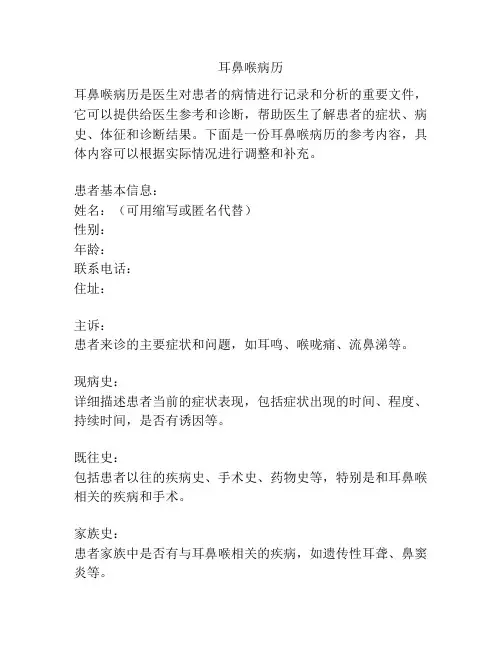 耳鼻喉病历

耳鼻喉病历是医生对患者的病情进行记录和分析的重要文件，它可以提供给医生参考和诊断，帮助医生了解患者的症状、病史、体征和诊断结果。下面是一份耳鼻喉病历的参考内容，具体内容可以根据实际情况进行调整和补充。

患者基本信息：
姓名：（可用缩写或匿名代替）
性别：
年龄：
联系电话：
住址：

主诉：
患者来诊的主要症状和问题，如耳鸣、喉咙痛、流鼻涕等。

现病史：
详细描述患者当前的症状表现，包括症状出现的时间、程度、持续时间，是否有诱因等。

既往史：
包括患者以往的疾病史、手术史、药物史等，特别是和耳鼻喉相关的疾病和手术。

家族史：
患者家族中是否有与耳鼻喉相关的疾病，如遗传性耳聋、鼻窦炎等。